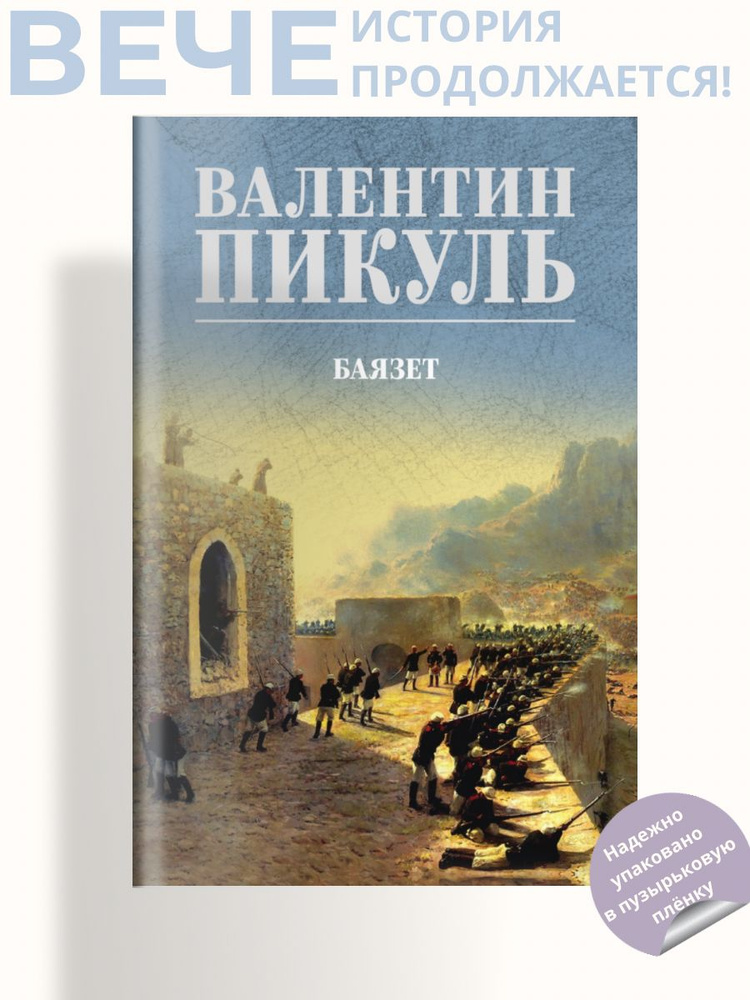 ВЕЧЕ ИСТОРИЯ ПРОДОЛЖАЕТСЯ!

ВАЛЕНТИН ПИКУЛЬ

БАЯЗЕТ

Надежно упаковано в пузырьковую плёнку